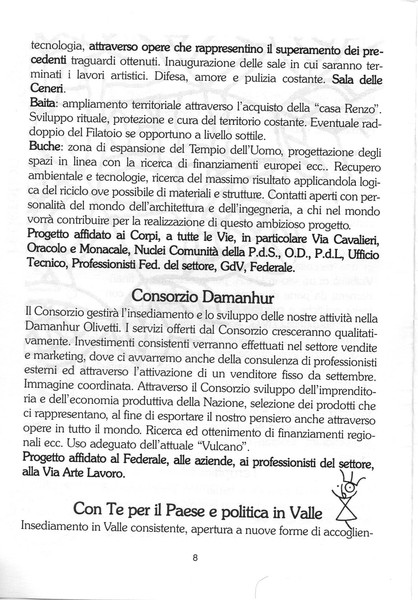 tecnologia, attraverso opere che rappresentino il superamento dei precedenti traguardi ottenuti. Inaugurazione delle sale in cui saranno terminati i lavori artistici. Difesa, amore e pulizia costante. Sala delle Ceneri.
Baita: ampliamento territoriale attraverso l'acquisto della "casa Renzo". Sviluppo rituale, protezione e cura del territorio costante. Eventuale raddoppio del Filatoio se opportuno a livello sottile.
Buche: zona di espansione del Tempio dell'Uomo, progettazione degli spazi in linea con la ricerca di finanziamenti europei ecc.. Recupero ambientale e tecnologie, ricerca del massimo risultato applicandola logica del riciclo ove possibile di materiali e strutture. Contatti aperti con personalità del mondo dell'architettura e dell'ingegneria, a chi nel mondo vorrà contribuire per la realizzazione di questo ambizioso progetto.
Progetto affidato ai Corpi, a tutte le Vie, in particolare Via Cavalieri, Oracolo e Monacale, Nuclei Comunità della P.d.S., O.D., P.d.L, Ufficio Tecnico, Professionisti Fed. del settore, GdV, Federale.

Consorzio Damanhur

Il Consorzio gestirà l'insediamento e lo sviluppo delle nostre attività nella Damanhur Olivetti. I servizi offerti dal Consorzio cresceranno qualitativamente. Investimenti consistenti verranno effettuati nel settore vendite e marketing, dove ci avvarremo anche della consulenza di professionisti esterni ed attraverso l'attivazione di un venditore fisso da settembre. Immagine coordinata. Attraverso il Consorzio sviluppo dell'imprenditoria e dell'economia produttiva della Nazione, selezione dei prodotti che ci rappresentano, al fine di esportare il nostro pensiero anche attraverso opere in tutto il mondo. Ricerca ed ottenimento di finanziamenti regionali ecc. Uso adeguato dell'attuale "Vulcano".
Progetto affidato al Federale, alle aziende, ai professionisti del settore, alla Via Arte Lavoro.

Con Te per il Paese e politica in Valle

Insediamento in Valle consistente, apertura a nuove forme di accoglien-

8